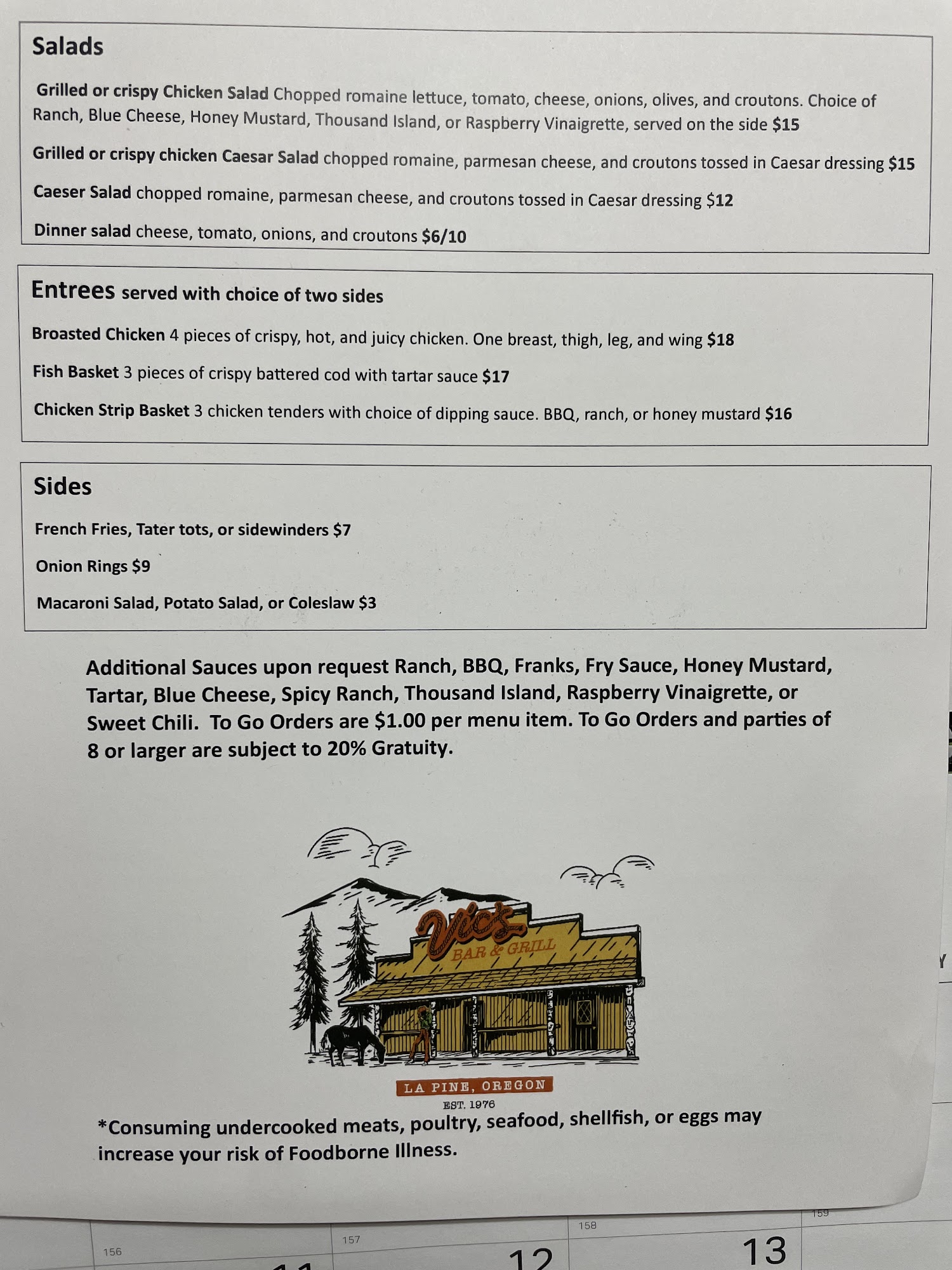 Salads

Grilled or crispy Chicken Salad Chopped romaine lettuce, tomato, cheese, onions, olives, and croutons. Choice of Ranch, Blue Cheese, Honey Mustard, Thousand Island, or Raspberry Vinaigrette, served on the side $15

Grilled or crispy chicken Caesar Salad chopped romaine, parmesan cheese, and croutons tossed in Caesar dressing $15

Caeser Salad chopped romaine, parmesan cheese, and croutons tossed in Caesar dressing $12

Dinner salad cheese, tomato, onions, and croutons $6/10

Entrees served with choice of two sides

Broasted Chicken 4 pieces of crispy, hot, and juicy chicken. One breast, thigh, leg, and wing $18

Fish Basket 3 pieces of crispy battered cod with tartar sauce $17

Chicken Strip Basket 3 chicken tenders with choice of dipping sauce. BBQ, ranch, or honey mustard $16

Sides

French Fries, Tater tots, or sidewinders $7

Onion Rings $9

Macaroni Salad, Potato Salad, or Coleslaw $3

Additional Sauces upon request Ranch, BBQ, Franks, Fry Sauce, Honey Mustard, Tartar, Blue Cheese, Spicy Ranch, Thousand Island, Raspberry Vinaigrette, or Sweet Chili. To Go Orders are $1.00 per menu item. To Go Orders and parties of 8 or larger are subject to 20% Gratuity.

Vic's
BAR & GRILL
LA PINE, OREGON
EST. 1976

*Consuming undercooked meats, poultry, seafood, shellfish, or eggs may increase your risk of Foodborne Illness.

156 157 158 159
12 13